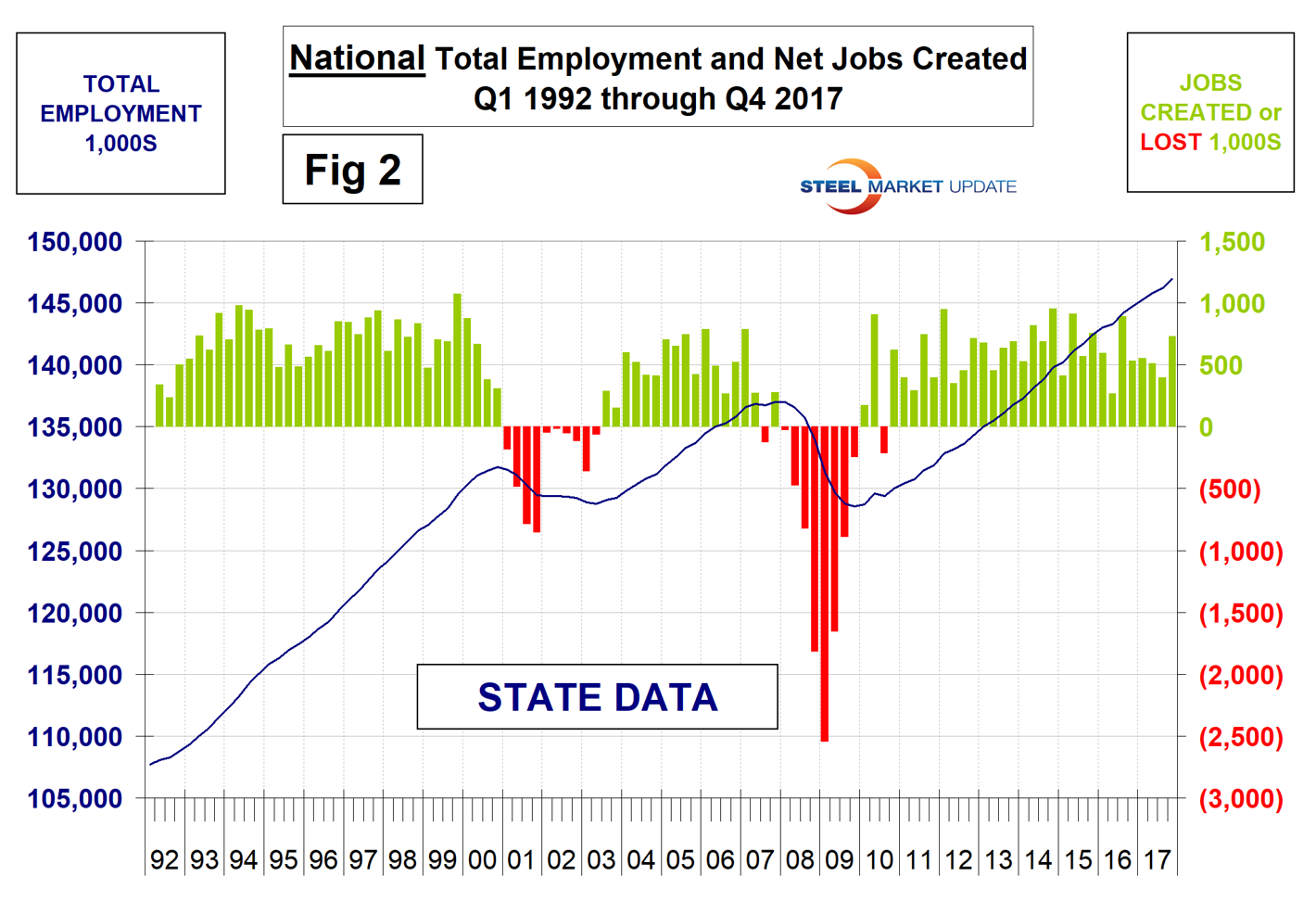 TOTAL EMPLOYMENT 1,000S

National Total Employment and Net Jobs Created
Q1 1992 through Q4 2017

Fig 2

STEEL MARKET UPDATE

JOBS CREATED or LOST 1,000S

150,000
145,000
140,000
135,000
130,000
125,000
120,000
115,000
110,000
105,000

1,500
1,000
500
0
(500)
(1,000)
(1,500)
(2,000)
(2,500)
(3,000)

STATE DATA

92 93 94 95 96 97 98 99 00 01 02 03 04 05 06 07 08 09 10 11 12 13 14 15 16 17